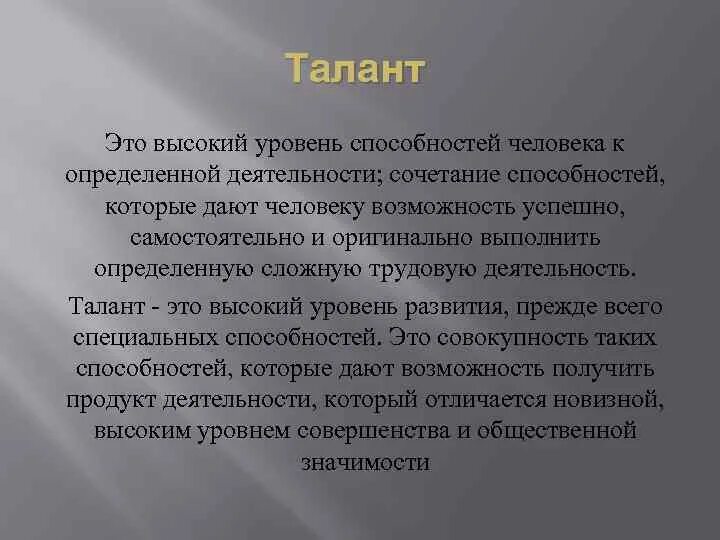 Талант

Это высокий уровень способностей человека к определенной деятельности; сочетание способностей, которые дают человеку возможность успешно, самостоятельно и оригинально выполнить определенную сложную трудовую деятельность.

Талант - это высокий уровень развития, прежде всего специальных способностей. Это совокупность таких способностей, которые дают возможность получить продукт деятельности, который отличается новизной, высоким уровнем совершенства и общественной значимости